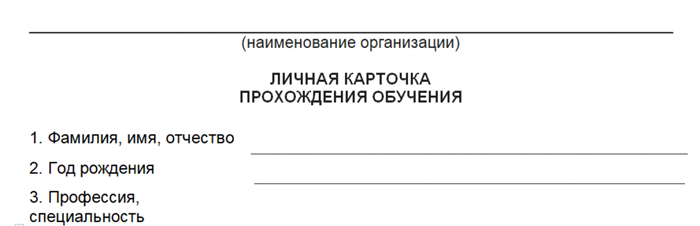 (наименование организации)

ЛИЧНАЯ КАРТОЧКА
ПРОХОЖДЕНИЯ ОБУЧЕНИЯ

1. Фамилия, имя, отчество

2. Год рождения

3. Профессия, специальность